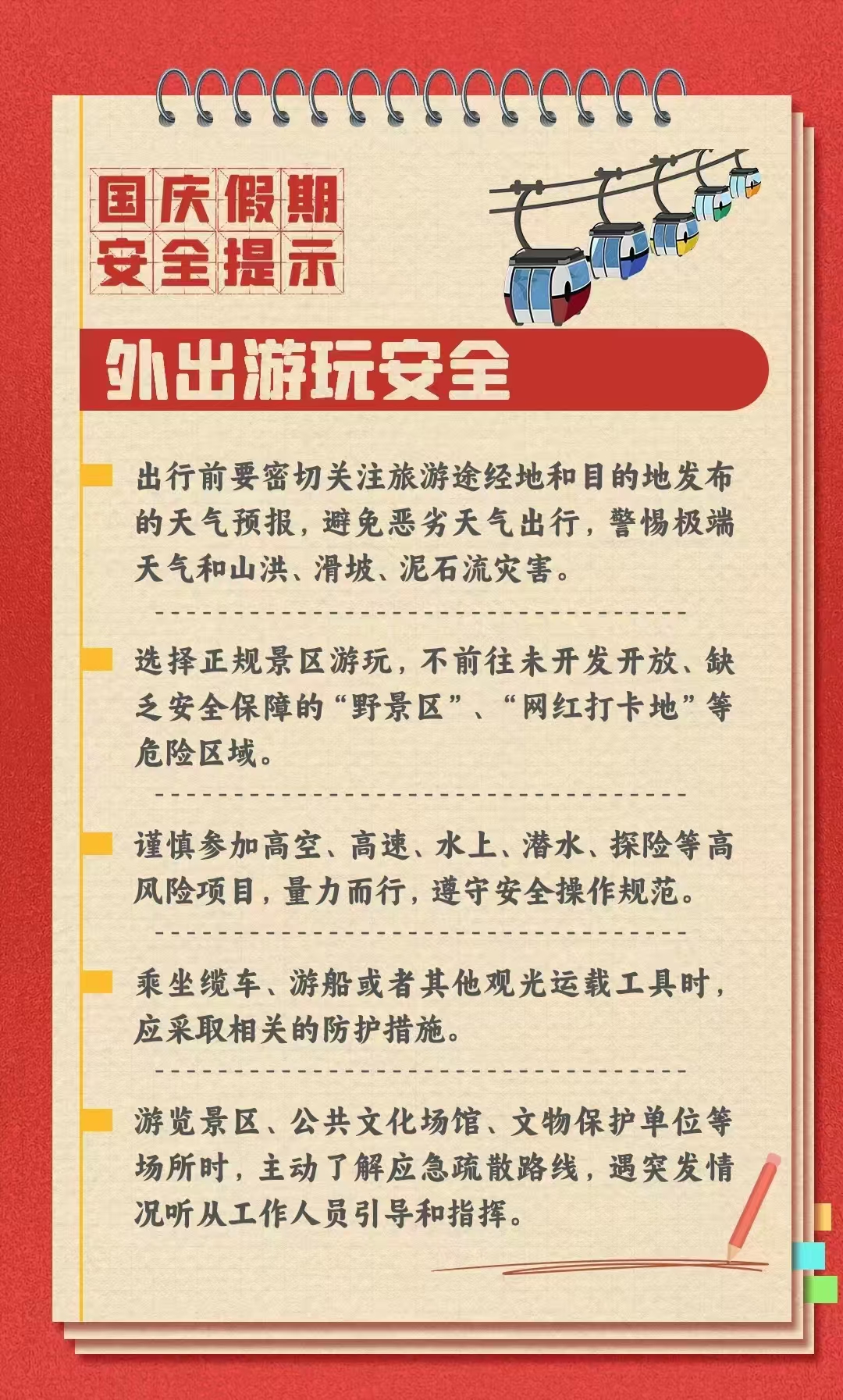 国庆假期
安全提示

外出游玩安全

出行前要密切关注旅游途经地和目的地发布的天气预报，避免恶劣天气出行，警惕极端天气和山洪、滑坡、泥石流灾害。

选择正规景区游玩，不前往未开发开放、缺乏安全保障的“野景区”、“网红打卡地”等危险区域。

谨慎参加高空、高速、水上、潜水、探险等高风险项目，量力而行，遵守安全操作规范。

乘坐缆车、游船或者其他观光运载工具时，应采取相关的防护措施。

游览景区、公共文化场馆、文物保护单位等场所时，主动了解应急疏散路线，遇突发情况听从工作人员引导和指挥。